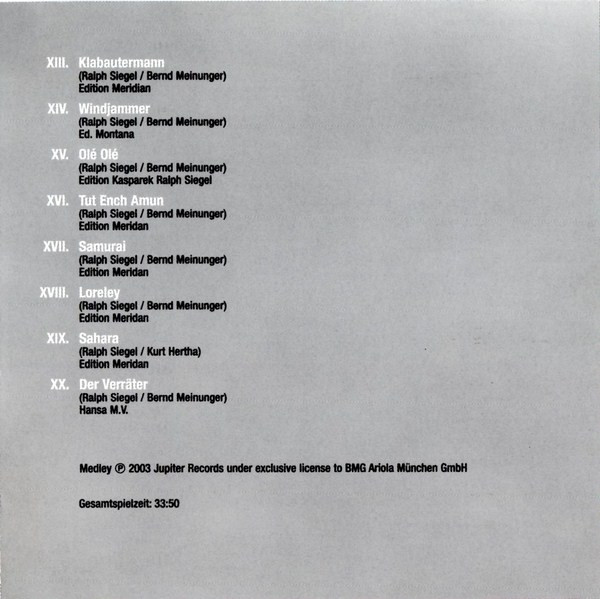 XIII. Klabautermann
(Ralph Siegel / Bernd Meinunger)
Edition Meridian

XIV. Windjammer
(Ralph Siegel / Bernd Meinunger)
Ed. Montana

XV. Olé Olé
(Ralph Siegel / Bernd Meinunger)
Edition Kasparek Ralph Siegel

XVI. Tut Ench Amun
(Ralph Siegel / Bernd Meinunger)
Edition Meridan

XVII. Samurai
(Ralph Siegel / Bernd Meinunger)
Edition Meridan

XVIII. Loreley
(Ralph Siegel / Bernd Meinunger)
Edition Meridan

XIX. Sahara
(Ralph Siegel / Kurt Hertha)
Edition Meridan

XX. Der Verräter
(Ralph Siegel / Bernd Meinunger)
Hansa M.V.

Medley ℗ 2003 Jupiter Records under exclusive license to BMG Ariola München GmbH

Gesamtspielzeit: 33:50